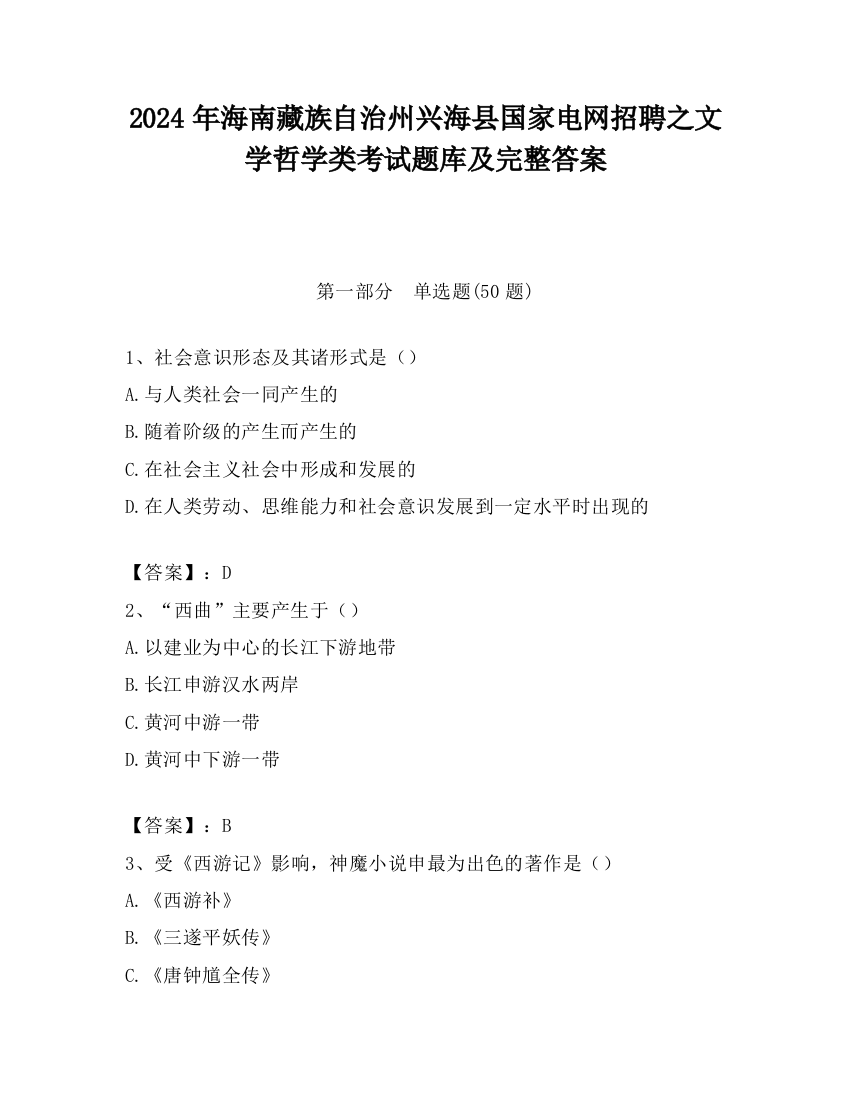 2024 年海南藏族自治州兴海县国家电网招聘之文学哲学类考试题库及完整答案

第一部分　单选题(50 题)

1、社会意识形态及其诸形式是（）

A.与人类社会一同产生的

B.随着阶级的产生而产生的

C.在社会主义社会中形成和发展的

D.在人类劳动、思维能力和社会意识发展到一定水平时出现的

【答案】：D

2、“西曲”主要产生于（）

A.以建业为中心的长江下游地带

B.长江申游汉水两岸

C.黄河中游一带

D.黄河中下游一带

【答案】：B

3、受《西游记》影响，神魔小说申最为出色的著作是（）

A.《西游补》

B.《三遂平妖传》

C.《唐钟馗全传》